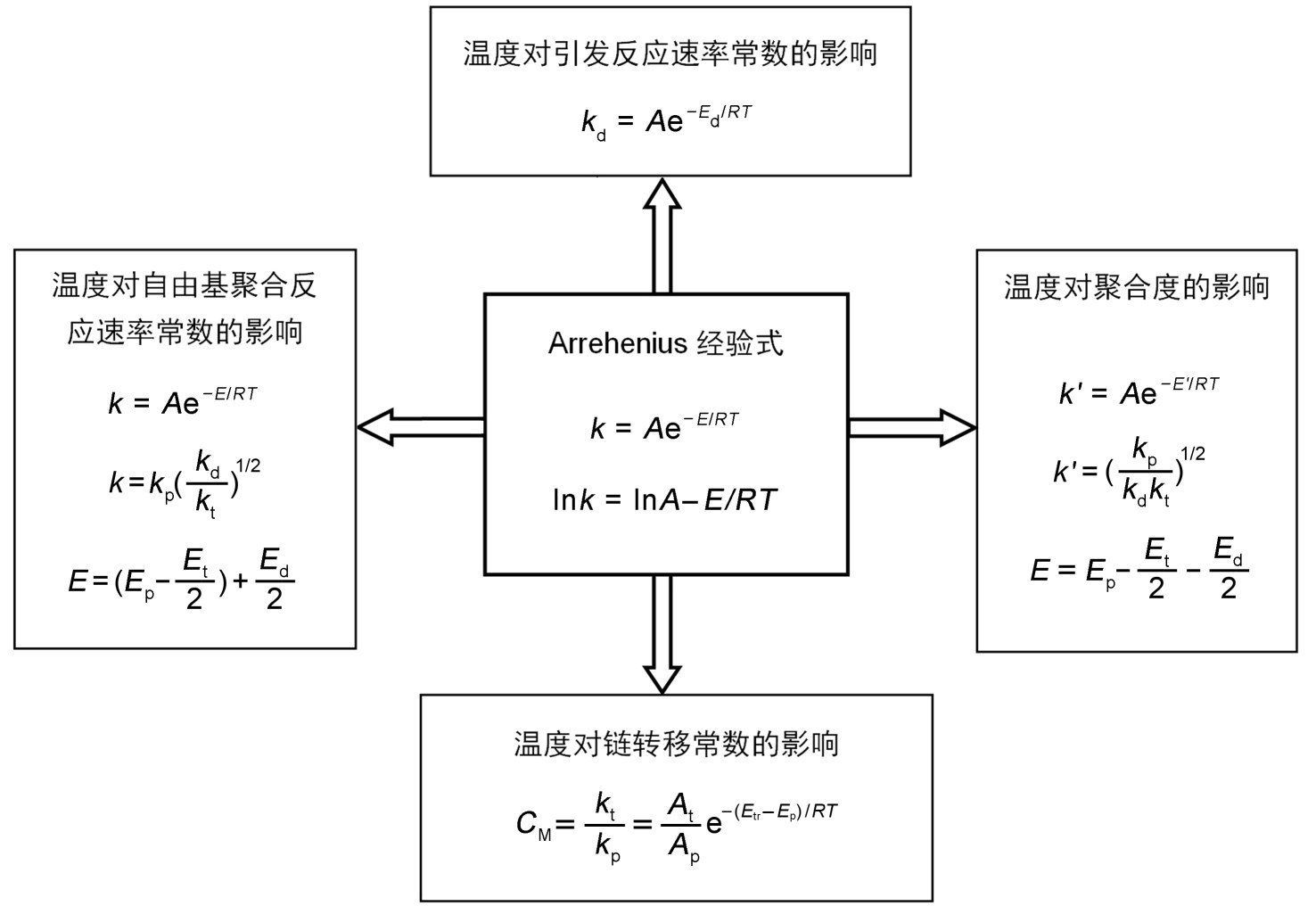 温度对引发反应速率常数的影响

$k_d = Ae^{-E_d/RT}$

温度对自由基聚合反应速率常数的影响

$k = Ae^{-E/RT}$

$k = k_p(\frac{k_d}{k_t})^{1/2}$

$E = (E_p - \frac{E_t}{2}) + \frac{E_d}{2}$

Arrehenius 经验式

$k = Ae^{-E/RT}$

$\ln k = \ln A - E/RT$

温度对聚合度的影响

$k' = Ae^{-E'/RT}$

$k' = (\frac{k_p}{k_d k_t})^{1/2}$

$E = E_p - \frac{E_t}{2} - \frac{E_d}{2}$

温度对链转移常数的影响

$C_M = \frac{k_t}{k_p} = \frac{A_t}{A_p} e^{-(E_{tr} - E_p)/RT}$